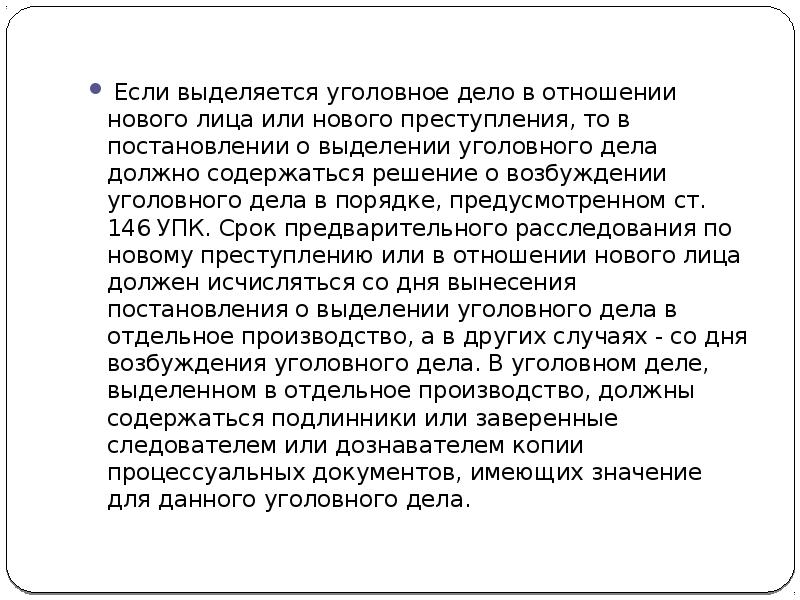 Если выделяется уголовное дело в отношении нового лица или нового преступления, то в постановлении о выделении уголовного дела должно содержаться решение о возбуждении уголовного дела в порядке, предусмотренном ст. 146 УПК. Срок предварительного расследования по новому преступлению или в отношении нового лица должен исчисляться со дня вынесения постановления о выделении уголовного дела в отдельное производство, а в других случаях - со дня возбуждения уголовного дела. В уголовном деле, выделенном в отдельное производство, должны содержаться подлинники или заверенные следователем или дознавателем копии процессуальных документов, имеющих значение для данного уголовного дела.